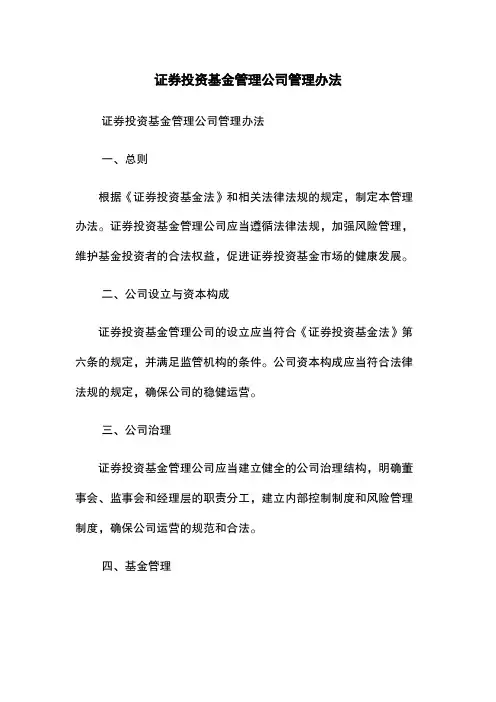 证券投资基金管理公司管理办法

证券投资基金管理公司管理办法

一、总则

根据《证券投资基金法》和相关法律法规的规定，制定本管理办法。证券投资基金管理公司应当遵循法律法规，加强风险管理，维护基金投资者的合法权益，促进证券投资基金市场的健康发展。

二、公司设立与资本构成

证券投资基金管理公司的设立应当符合《证券投资基金法》第六条的规定，并满足监管机构的条件。公司资本构成应当符合法律法规的规定，确保公司的稳健运营。

三、公司治理

证券投资基金管理公司应当建立健全的公司治理结构，明确董事会、监事会和经理层的职责分工，建立内部控制制度和风险管理制度，确保公司运营的规范和合法。

四、基金管理